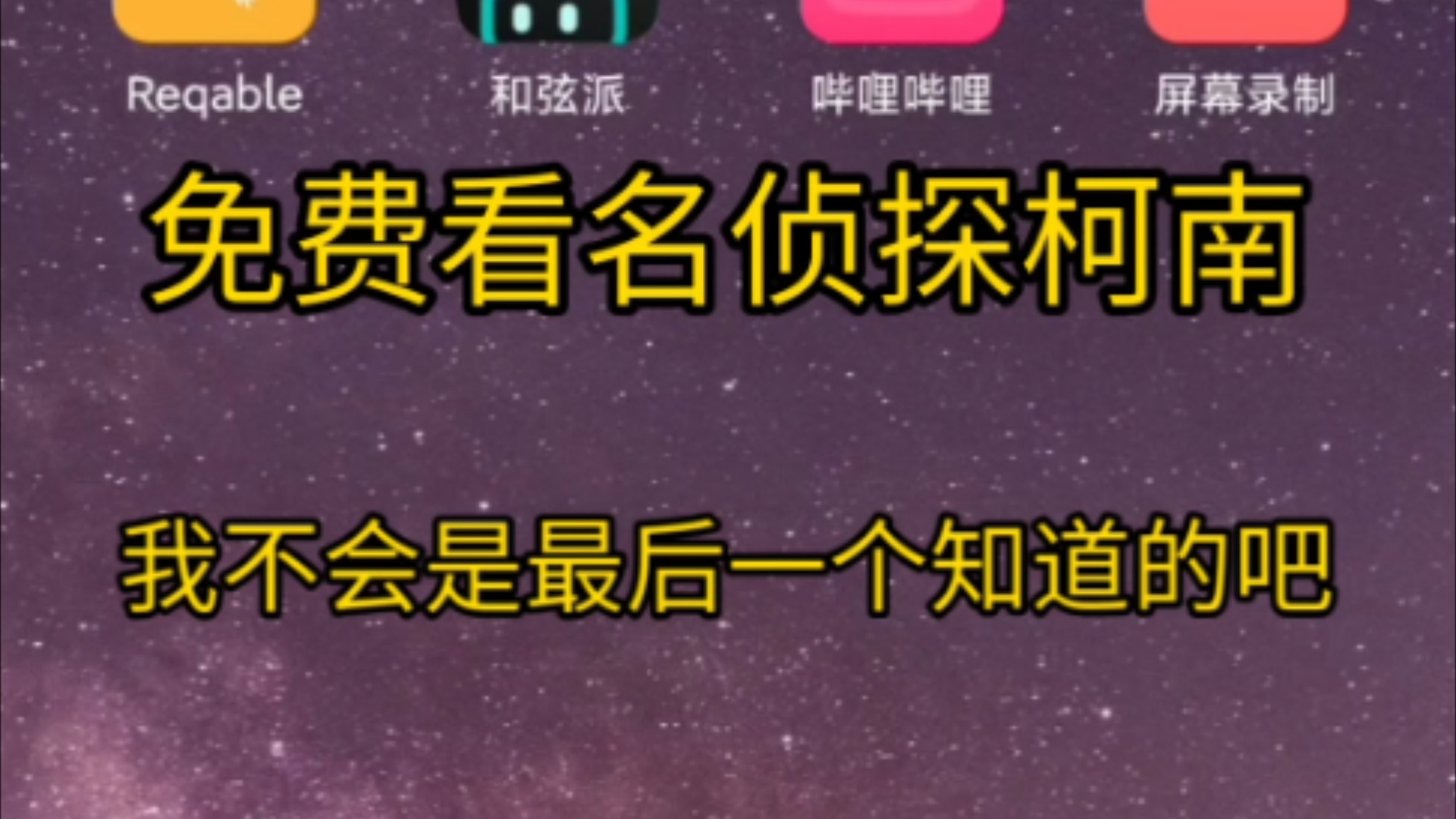 Reqable 和弦派 哔哩哔哩 屏幕录制

免费看名侦探柯南

我不会是最后一个知道的吧